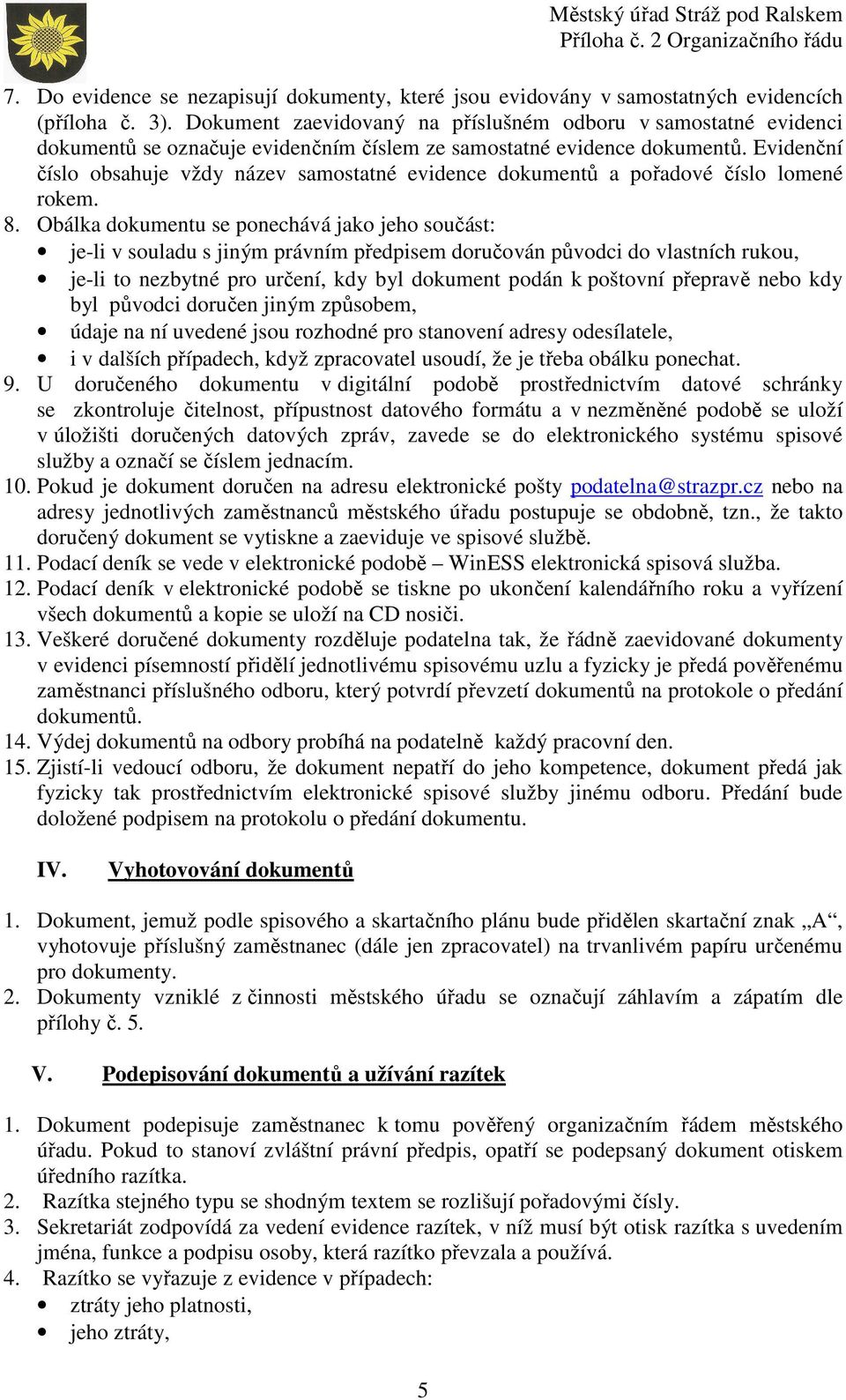 Městský úřad Stráž pod Ralskem
Příloha č. 2 Organizačního řádu

7. Do evidence se nezapisují dokumenty, které jsou evidovány v samostatných evidencích (příloha č. 3). Dokument zaevidovaný na příslušném odboru v samostatné evidenci dokumentů se označuje evidenčním číslem ze samostatné evidence dokumentů. Evidenční číslo obsahuje vždy název samostatné evidence dokumentů a pořadové číslo lomené rokem.
8. Obálka dokumentu se ponechává jako jeho součást:
• je-li v souladu s jiným právním předpisem doručován původci do vlastních rukou,
• je-li to nezbytné pro určení, kdy byl dokument podán k poštovní přepravě nebo kdy byl původci doručen jiným způsobem,
• údaje na ní uvedené jsou rozhodné pro stanovení adresy odesílatele,
• i v dalších případech, když zpracovatel usoudí, že je třeba obálku ponechat.
9. U doručeného dokumentu v digitální podobě prostřednictvím datové schránky se zkontroluje čitelnost, přípustnost datového formátu a v nezměněné podobě se uloží v úložišti doručených datových zpráv, zavede se do elektronického systému spisové služby a označí se číslem jednacím.
10. Pokud je dokument doručen na adresu elektronické pošty podatelna@strazpr.cz nebo na adresy jednotlivých zaměstnanců městského úřadu postupuje se obdobně, tzn., že takto doručený dokument se vytiskne a zaeviduje ve spisové službě.
11. Podací deník se vede v elektronické podobě – WinESS elektronická spisová služba.
12. Podací deník v elektronické podobě se tiskne po ukončení kalendářního roku a vyřízení všech dokumentů a kopie se uloží na CD nosiči.
13. Veškeré doručené dokumenty rozděluje podatelna tak, že řádně zaevidované dokumenty v evidenci písemností přidělí jednotlivému spisovému uzlu a fyzicky je předá pověřenému zaměstnanci příslušného odboru, který potvrdí převzetí dokumentů na protokole o předání dokumentů.
14. Výdej dokumentů na odbory probíhá na podatelně každý pracovní den.
15. Zjistí-li vedoucí odboru, že dokument nepatří do jeho kompetence, dokument předá jak fyzicky tak prostřednictvím elektronické spisové služby jinému odboru. Předání bude doložené podpisem na protokolu o předání dokumentu.

IV. Vyhotovování dokumentů

1. Dokument, jemuž podle spisového a skartačního plánu bude přidělen skartační znak „A“, vyhotovuje příslušný zaměstnanec (dále jen zpracovatel) na trvanlivém papíru určenému pro dokumenty.
2. Dokumenty vzniklé z činnosti městského úřadu se označují záhlavím a zápatím dle přílohy č. 5.

V. Podepisování dokumentů a užívání razítek

1. Dokument podepisuje zaměstnanec k tomu pověřený organizačním řádem městského úřadu. Pokud to stanoví zvláštní právní předpis, opatří se podepsaný dokument otiskem úředního razítka.
2. Razítka stejného typu se shodným textem se rozlišují pořadovými čísly.
3. Sekretariát zodpovídá za vedení evidence razítek, v níž musí být otisk razítka s uvedením jména, funkce a podpisu osoby, která razítko převzala a používá.
4. Razítko se vyřazuje z evidence v případech:
• ztráty jeho platnosti,
• jeho ztráty,

5